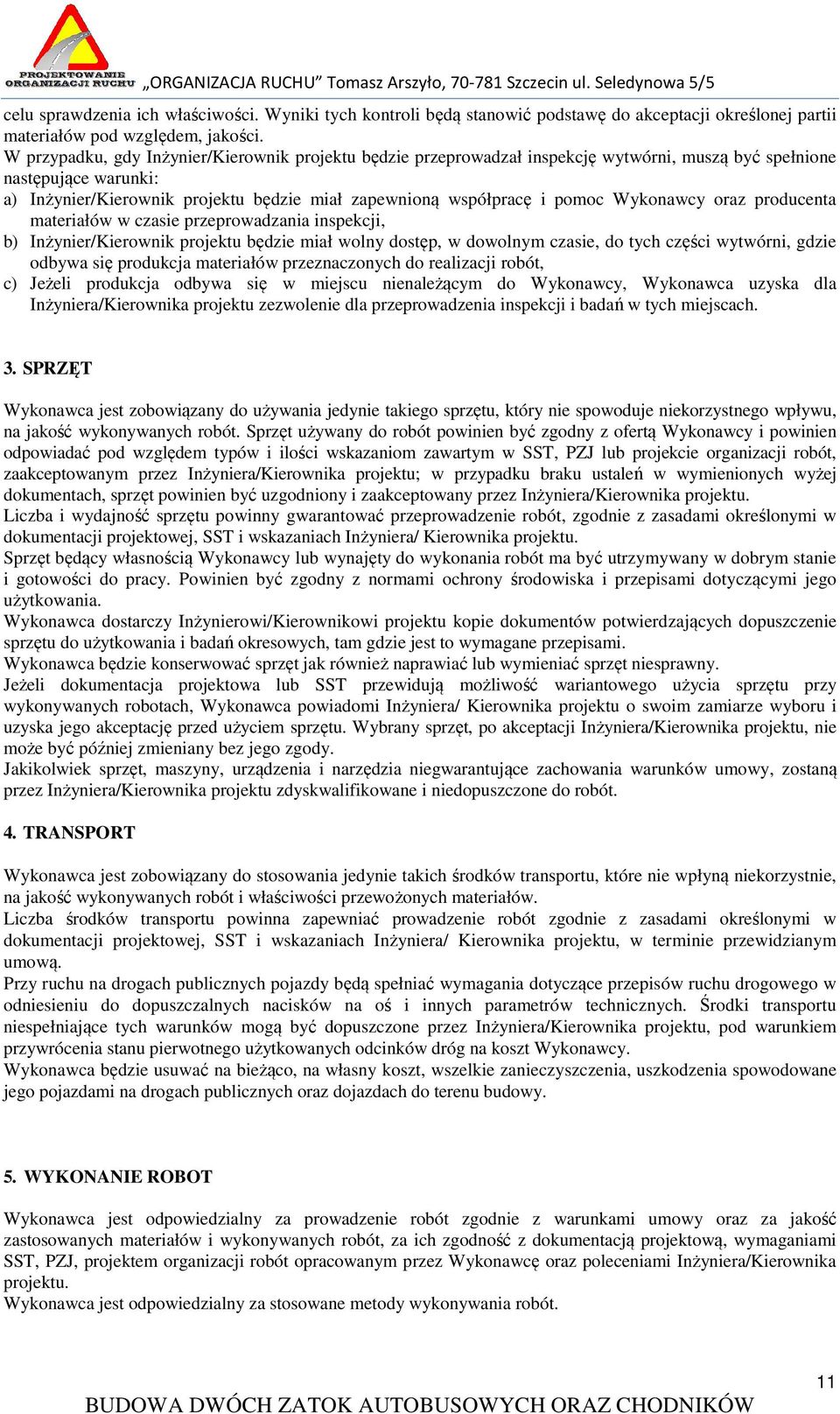 PROJEKTOWANIE ORGANIZACJI RUCHU „ORGANIZACJA RUCHU” Tomasz Arszyło, 70-781 Szczecin ul. Seledynowa 5/5

celu sprawdzenia ich właściwości. Wyniki tych kontroli będą stanowić podstawę do akceptacji określonej partii materiałów pod względem, jakości.
W przypadku, gdy Inżynier/Kierownik projektu będzie przeprowadzał inspekcję wytwórni, muszą być spełnione następujące warunki:
a) Inżynier/Kierownik projektu będzie miał zapewnioną współpracę i pomoc Wykonawcy oraz producenta materiałów w czasie przeprowadzania inspekcji,
b) Inżynier/Kierownik projektu będzie miał wolny dostęp, w dowolnym czasie, do tych części wytwórni, gdzie odbywa się produkcja materiałów przeznaczonych do realizacji robót,
c) Jeżeli produkcja odbywa się w miejscu nienależącym do Wykonawcy, Wykonawca uzyska dla Inżyniera/Kierownika projektu zezwolenie dla przeprowadzenia inspekcji i badań w tych miejscach.

3. SPRZĘT

Wykonawca jest zobowiązany do używania jedynie takiego sprzętu, który nie spowoduje niekorzystnego wpływu, na jakość wykonywanych robót. Sprzęt używany do robót powinien być zgodny z ofertą Wykonawcy i powinien odpowiadać pod względem typów i ilości wskazaniom zawartym w SST, PZJ lub projekcie organizacji robót, zaakceptowanym przez Inżyniera/Kierownika projektu; w przypadku braku ustaleń w wymienionych wyżej dokumentach, sprzęt powinien być uzgodniony i zaakceptowany przez Inżyniera/Kierownika projektu.
Liczba i wydajność sprzętu powinny gwarantować przeprowadzenie robót, zgodnie z zasadami określonymi w dokumentacji projektowej, SST i wskazaniach Inżyniera/ Kierownika projektu.
Sprzęt będący własnością Wykonawcy lub wynajęty do wykonania robót ma być utrzymywany w dobrym stanie i gotowości do pracy. Powinien być zgodny z normami ochrony środowiska i przepisami dotyczącymi jego użytkowania.
Wykonawca dostarczy Inżynierowi/Kierownikowi projektu kopie dokumentów potwierdzających dopuszczenie sprzętu do użytkowania i badań okresowych, tam gdzie jest to wymagane przepisami.
Wykonawca będzie konserwować sprzęt jak również naprawiać lub wymieniać sprzęt niesprawny.
Jeżeli dokumentacja projektowa lub SST przewidują możliwość wariantowego użycia sprzętu przy wykonywanych robotach, Wykonawca powiadomi Inżyniera/ Kierownika projektu o swoim zamiarze wyboru i uzyska jego akceptację przed użyciem sprzętu. Wybrany sprzęt, po akceptacji Inżyniera/Kierownika projektu, nie może być później zmieniany bez jego zgody.
Jakikolwiek sprzęt, maszyny, urządzenia i narzędzia niegwarantujące zachowania warunków umowy, zostaną przez Inżyniera/Kierownika projektu zdyskwalifikowane i niedopuszczone do robót.

4. TRANSPORT

Wykonawca jest zobowiązany do stosowania jedynie takich środków transportu, które nie wpłyną niekorzystnie, na jakość wykonywanych robót i właściwości przewożonych materiałów.
Liczba środków transportu powinna zapewniać prowadzenie robót zgodnie z zasadami określonymi w dokumentacji projektowej, SST i wskazaniach Inżyniera/ Kierownika projektu, w terminie przewidzianym umową.
Przy ruchu na drogach publicznych pojazdy będą spełniać wymagania dotyczące przepisów ruchu drogowego w odniesieniu do dopuszczalnych nacisków na oś i innych parametrów technicznych. Środki transportu niespełniające tych warunków mogą być dopuszczone przez Inżyniera/Kierownika projektu, pod warunkiem przywrócenia stanu pierwotnego użytkowanych odcinków dróg na koszt Wykonawcy.
Wykonawca będzie usuwać na bieżąco, na własny koszt, wszelkie zanieczyszczenia, uszkodzenia spowodowane jego pojazdami na drogach publicznych oraz dojazdach do terenu budowy.

5. WYKONANIE ROBOT

Wykonawca jest odpowiedzialny za prowadzenie robót zgodnie z warunkami umowy oraz za jakość zastosowanych materiałów i wykonywanych robót, za ich zgodność z dokumentacją projektową, wymaganiami SST, PZJ, projektem organizacji robót opracowanym przez Wykonawcę oraz poleceniami Inżyniera/Kierownika projektu.
Wykonawca jest odpowiedzialny za stosowane metody wykonywania robót.

11

BUDOWA DWÓCH ZATOK AUTOBUSOWYCH ORAZ CHODNIKÓW